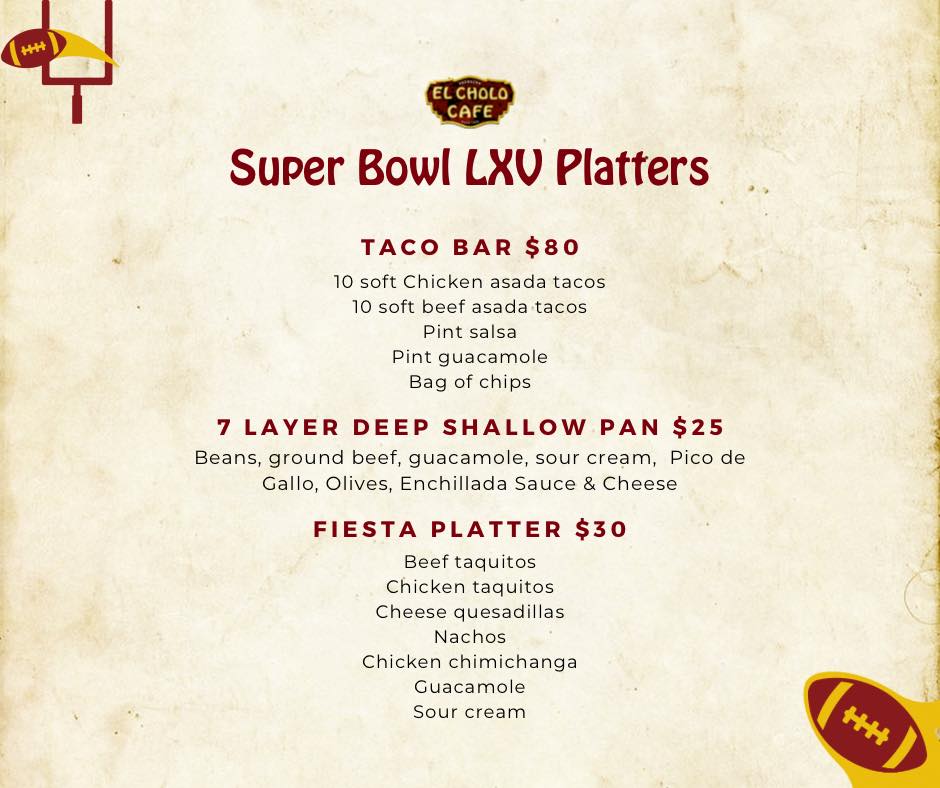 EL CHOLO CAFE

Super Bowl LXV Platters

TACO BAR $80

10 soft Chicken asada tacos
10 soft beef asada tacos
Pint salsa
Pint guacamole
Bag of chips

7 LAYER DEEP SHALLOW PAN $25

Beans, ground beef, guacamole, sour cream, Pico de Gallo, Olives, Enchillada Sauce & Cheese

FIESTA PLATTER $30

Beef taquitos
Chicken taquitos
Cheese quesadillas
Nachos
Chicken chimichanga
Guacamole
Sour cream